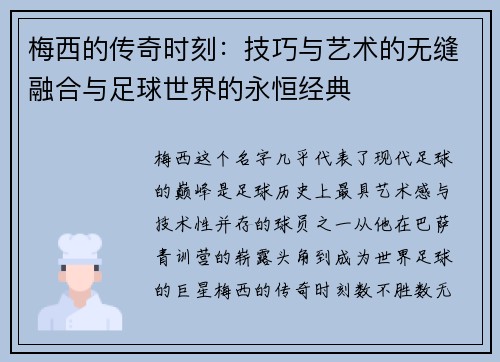 梅西的传奇时刻：技巧与艺术的无缝融合与足球世界的永恒经典

梅西这个名字几乎代表了现代足球的巅峰是足球历史上最具艺术感与技术性并存的球员之一从他在巴萨青训营的崭露头角到成为世界足球的巨星梅西的传奇时刻数不胜数无